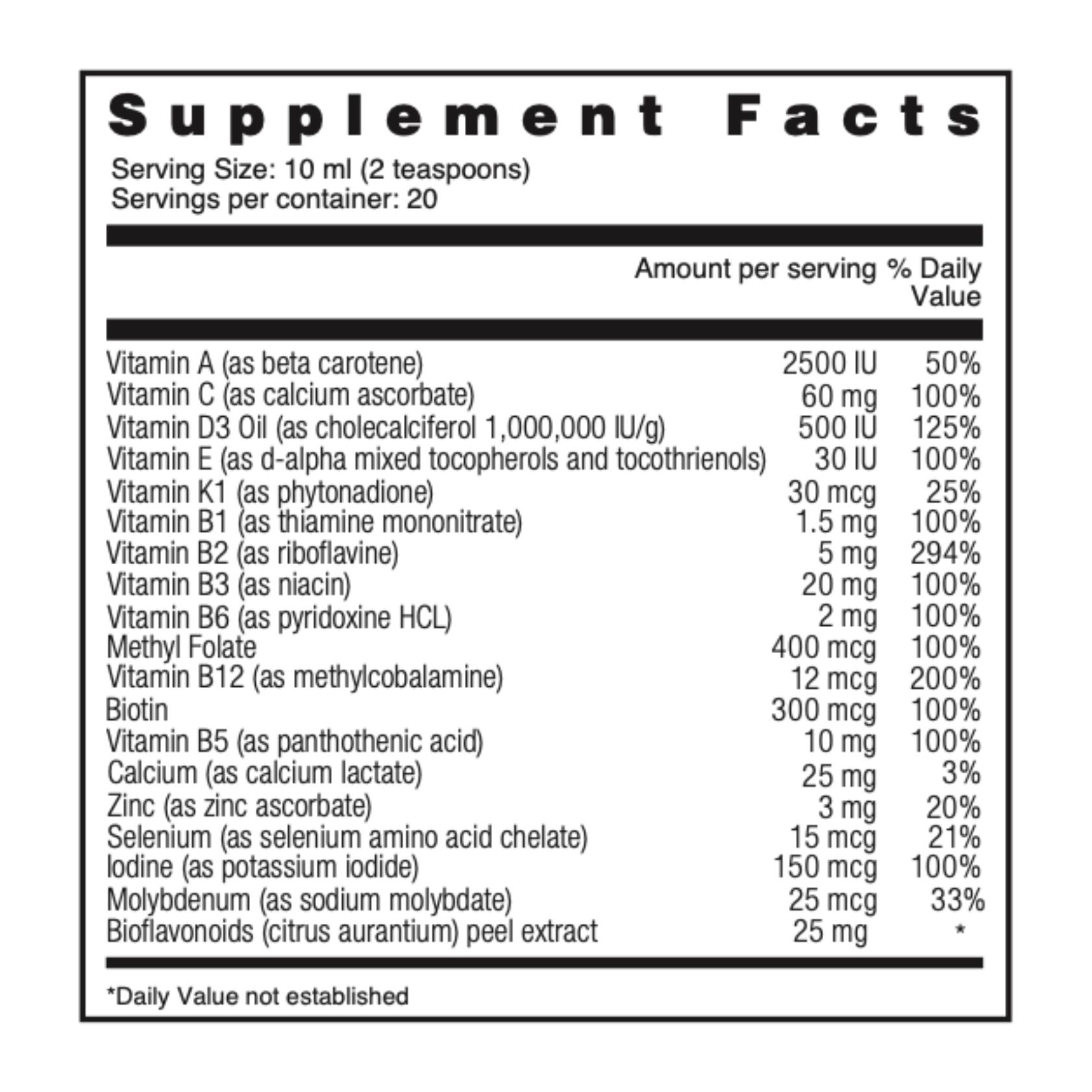 Supplement Facts
Serving Size: 10 ml (2 teaspoons)
Servings per container: 20

|  | Amount per serving | % Daily Value |
|---|---|---|
| Vitamin A (as beta carotene) | 2500 IU | 50% |
| Vitamin C (as calcium ascorbate) | 60 mg | 100% |
| Vitamin D3 Oil (as cholecalciferol 1,000,000 IU/g) | 500 IU | 125% |
| Vitamin E (as d-alpha mixed tocopherols and tocothrienols) | 30 IU | 100% |
| Vitamin K1 (as phytonadione) | 30 mcg | 25% |
| Vitamin B1 (as thiamine mononitrate) | 1.5 mg | 100% |
| Vitamin B2 (as riboflavine) | 5 mg | 294% |
| Vitamin B3 (as niacin) | 20 mg | 100% |
| Vitamin B6 (as pyridoxine HCL) | 2 mg | 100% |
| Methyl Folate | 400 mcg | 100% |
| Vitamin B12 (as methylcobalamine) | 12 mcg | 200% |
| Biotin | 300 mcg | 100% |
| Vitamin B5 (as panthothenic acid) | 10 mg | 100% |
| Calcium (as calcium lactate) | 25 mg | 3% |
| Zinc (as zinc ascorbate) | 3 mg | 20% |
| Selenium (as selenium amino acid chelate) | 15 mcg | 21% |
| Iodine (as potassium iodide) | 150 mcg | 100% |
| Molybdenum (as sodium molybdate) | 25 mcg | 33% |
| Bioflavonoids (citrus aurantium) peel extract | 25 mg | * |

*Daily Value not established